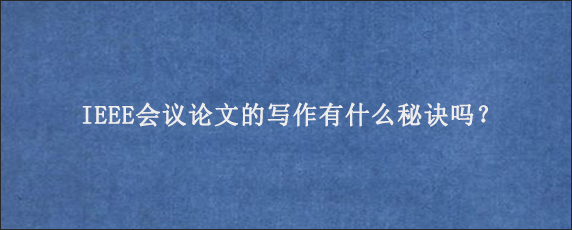 IEEE会议论文的写作有什么秘诀吗？